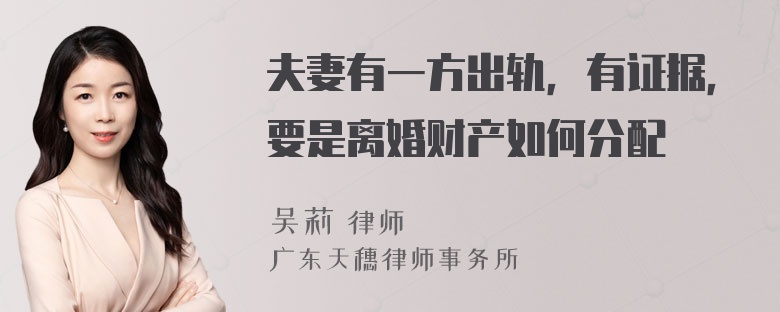 夫妻有一方出轨，有证据，要是离婚财产如何分配

吴莉 律师
广东天穗律师事务所